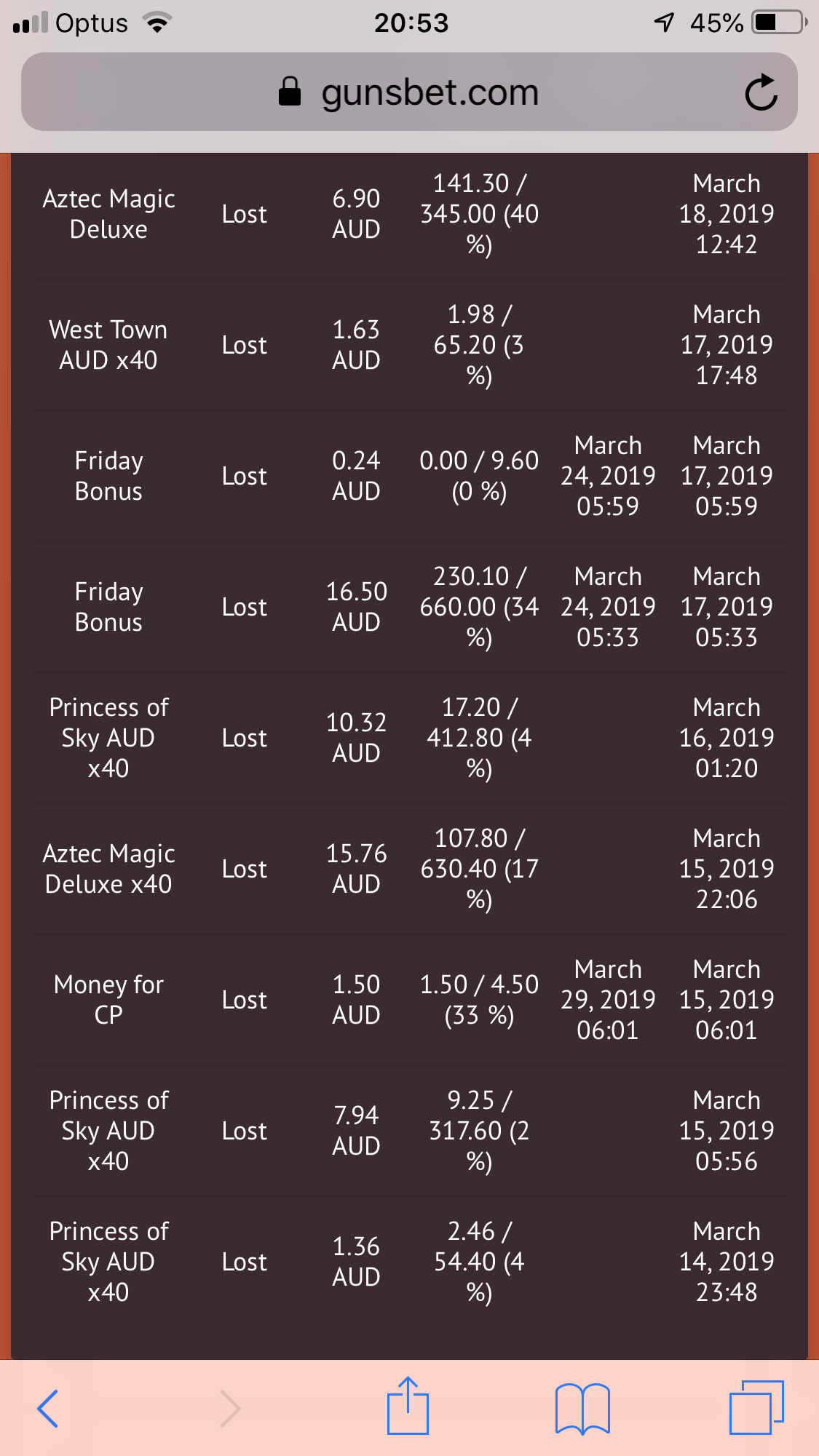 Optus 20:53 45%

gunsbet.com

| | | | | | |
|---|---|---|---|---|---|
| Aztec Magic Deluxe | Lost | 6.90 AUD | 141.30 / 345.00 (40 %) | | March 18, 2019 12:42 |
| West Town AUD x40 | Lost | 1.63 AUD | 1.98 / 65.20 (3 %) | | March 17, 2019 17:48 |
| Friday Bonus | Lost | 0.24 AUD | 0.00 / 9.60 (0 %) | March 24, 2019 05:59 | March 17, 2019 05:59 |
| Friday Bonus | Lost | 16.50 AUD | 230.10 / 660.00 (34 %) | March 24, 2019 05:33 | March 17, 2019 05:33 |
| Princess of Sky AUD x40 | Lost | 10.32 AUD | 17.20 / 412.80 (4 %) | | March 16, 2019 01:20 |
| Aztec Magic Deluxe x40 | Lost | 15.76 AUD | 107.80 / 630.40 (17 %) | | March 15, 2019 22:06 |
| Money for CP | Lost | 1.50 AUD | 1.50 / 4.50 (33 %) | March 29, 2019 06:01 | March 15, 2019 06:01 |
| Princess of Sky AUD x40 | Lost | 7.94 AUD | 9.25 / 317.60 (2 %) | | March 15, 2019 05:56 |
| Princess of Sky AUD x40 | Lost | 1.36 AUD | 2.46 / 54.40 (4 %) | | March 14, 2019 23:48 |